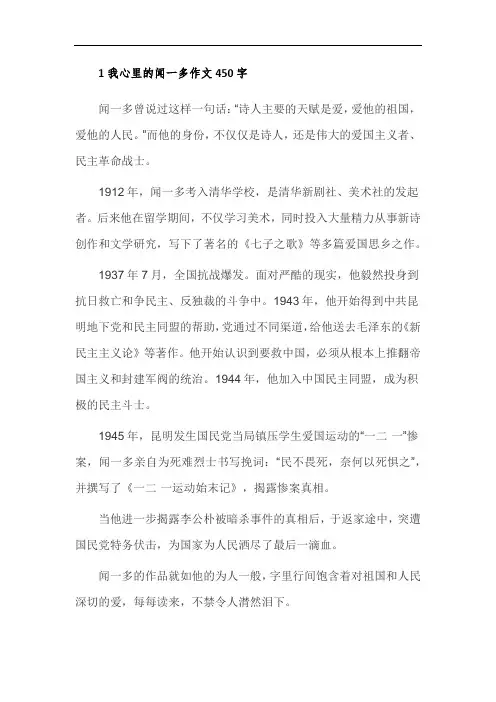 1 我心里的闻一多作文 450 字

闻一多曾说过这样一句话："诗人主要的天赋是爱，爱他的祖国，爱他的人民。"而他的身份，不仅仅是诗人，还是伟大的爱国主义者、民主革命战士。

1912 年，闻一多考入清华学校，是清华新剧社、美术社的发起者。后来他在留学期间，不仅学习美术，同时投入大量精力从事新诗创作和文学研究，写下了著名的《七子之歌》等多篇爱国思乡之作。

1937 年 7 月，全国抗战爆发。面对严酷的现实，他毅然投身到抗日救亡和争民主、反独裁的斗争中。1943 年，他开始得到中共昆明地下党和民主同盟的帮助，党通过不同渠道，给他送去毛泽东的《新民主主义论》等著作。他开始认识到要救中国，必须从根本上推翻帝国主义和封建军阀的统治。1944 年，他加入中国民主同盟，成为积极的民主斗士。

1945 年，昆明发生国民党当局镇压学生爱国运动的"一二 一"惨案，闻一多亲自为死难烈士书写挽词："民不畏死，奈何以死惧之"，并撰写了《一二 一运动始末记》，揭露惨案真相。

当他进一步揭露李公朴被暗杀事件的真相后，于返家途中，突遭国民党特务伏击，为国家为人民洒尽了最后一滴血。

闻一多的作品就如他的为人一般，字里行间饱含着对祖国和人民深切的爱，每每读来，不禁令人潸然泪下。